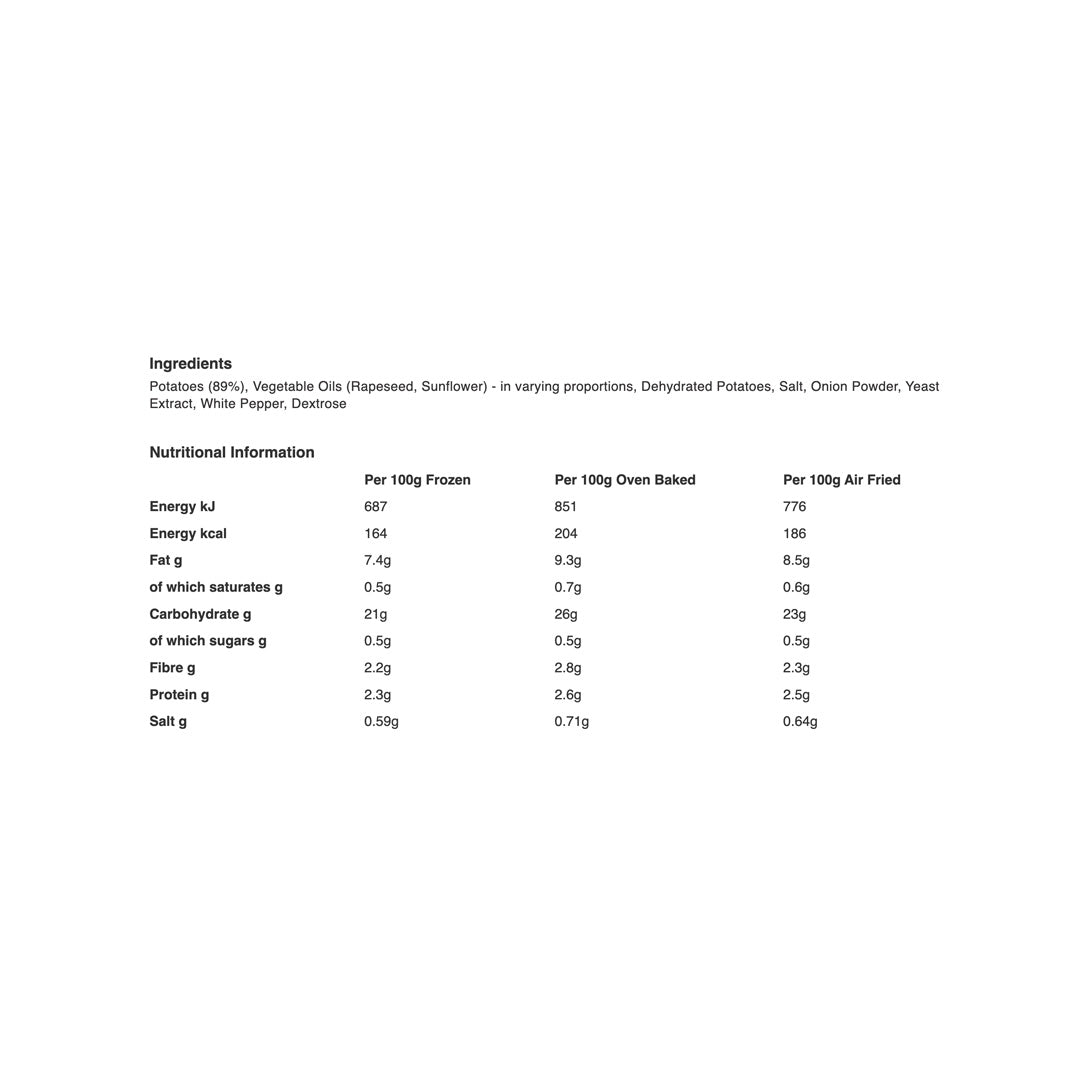 Ingredients
Potatoes (89%), Vegetable Oils (Rapeseed, Sunflower) - in varying proportions, Dehydrated Potatoes, Salt, Onion Powder, Yeast Extract, White Pepper, Dextrose

Nutritional Information

| | Per 100g Frozen | Per 100g Oven Baked | Per 100g Air Fried |
|---|---|---|---|
| Energy kJ | 687 | 851 | 776 |
| Energy kcal | 164 | 204 | 186 |
| Fat g | 7.4g | 9.3g | 8.5g |
| of which saturates g | 0.5g | 0.7g | 0.6g |
| Carbohydrate g | 21g | 26g | 23g |
| of which sugars g | 0.5g | 0.5g | 0.5g |
| Fibre g | 2.2g | 2.8g | 2.3g |
| Protein g | 2.3g | 2.6g | 2.5g |
| Salt g | 0.59g | 0.71g | 0.64g |